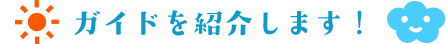 ガイドを紹介します！